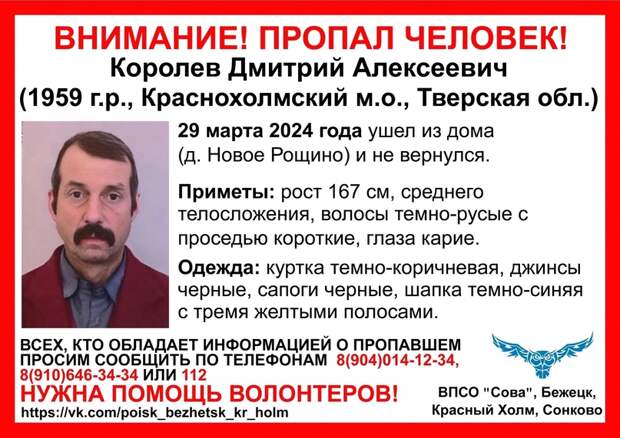 ВНИМАНИЕ! ПРОПАЛ ЧЕЛОВЕК!
Королев Дмитрий Алексеевич
(1959 г.р., Краснохолмский м.о., Тверская обл.)

29 марта 2024 года ушел из дома (д. Новое Рощино) и не вернулся.

Приметы: рост 167 см, среднего телосложения, волосы темно-русые с проседью короткие, глаза карие.

Одежда: куртка темно-коричневая, джинсы черные, сапоги черные, шапка темно-синяя с тремя желтыми полосами.

ВСЕХ, КТО ОБЛАДАЕТ ИНФОРМАЦИЕЙ О ПРОПАВШЕМ ПРОСИМ СООБЩИТЬ ПО ТЕЛЕФОНАМ 8(904)014-12-34, 8(910)646-34-34 ИЛИ 112

НУЖНА ПОМОЩЬ ВОЛОНТЕРОВ!

https://vk.com/poisk_bezhetsk_kr_holm

ВПСО "Сова", Бежецк, Красный Холм, Сонково